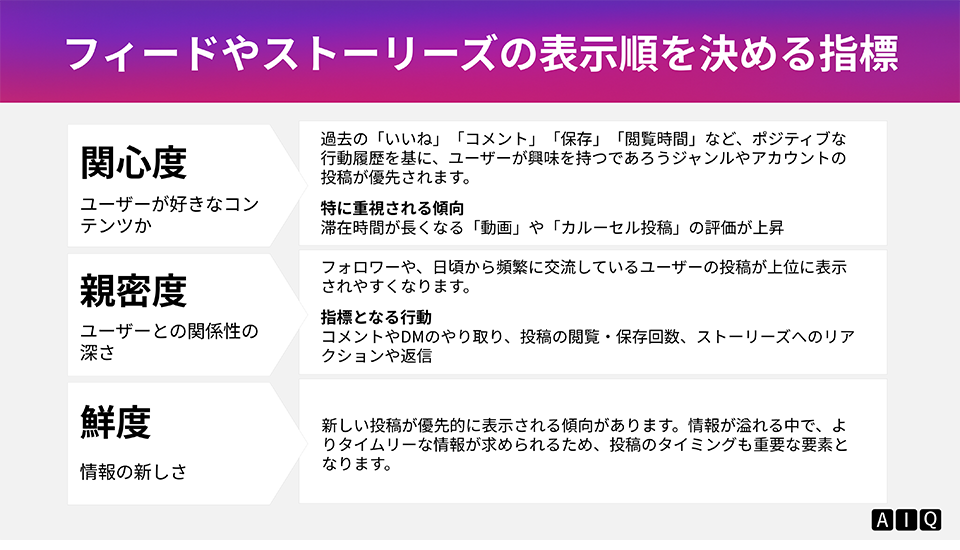 フィードやストーリーズの表示順を決める指標

関心度

ユーザーが好きなコンテンツか

過去の「いいね」「コメント」「保存」「閲覧時間」など、ポジティブな行動履歴を基に、ユーザーが興味を持つであろうジャンルやアカウントの投稿が優先されます。

特に重視される傾向
滞在時間が長くなる「動画」や「カルーセル投稿」の評価が上昇

親密度

ユーザーとの関係性の深さ

フォロワーや、日頃から頻繁に交流しているユーザーの投稿が上位に表示されやすくなります。

指標となる行動
コメントやDMのやり取り、投稿の閲覧・保存回数、ストーリーズへのリアクションや返信

鮮度

情報の新しさ

新しい投稿が優先的に表示される傾向があります。情報が溢れる中で、よりタイムリーな情報が求められるため、投稿のタイミングも重要な要素となります。

AIQ